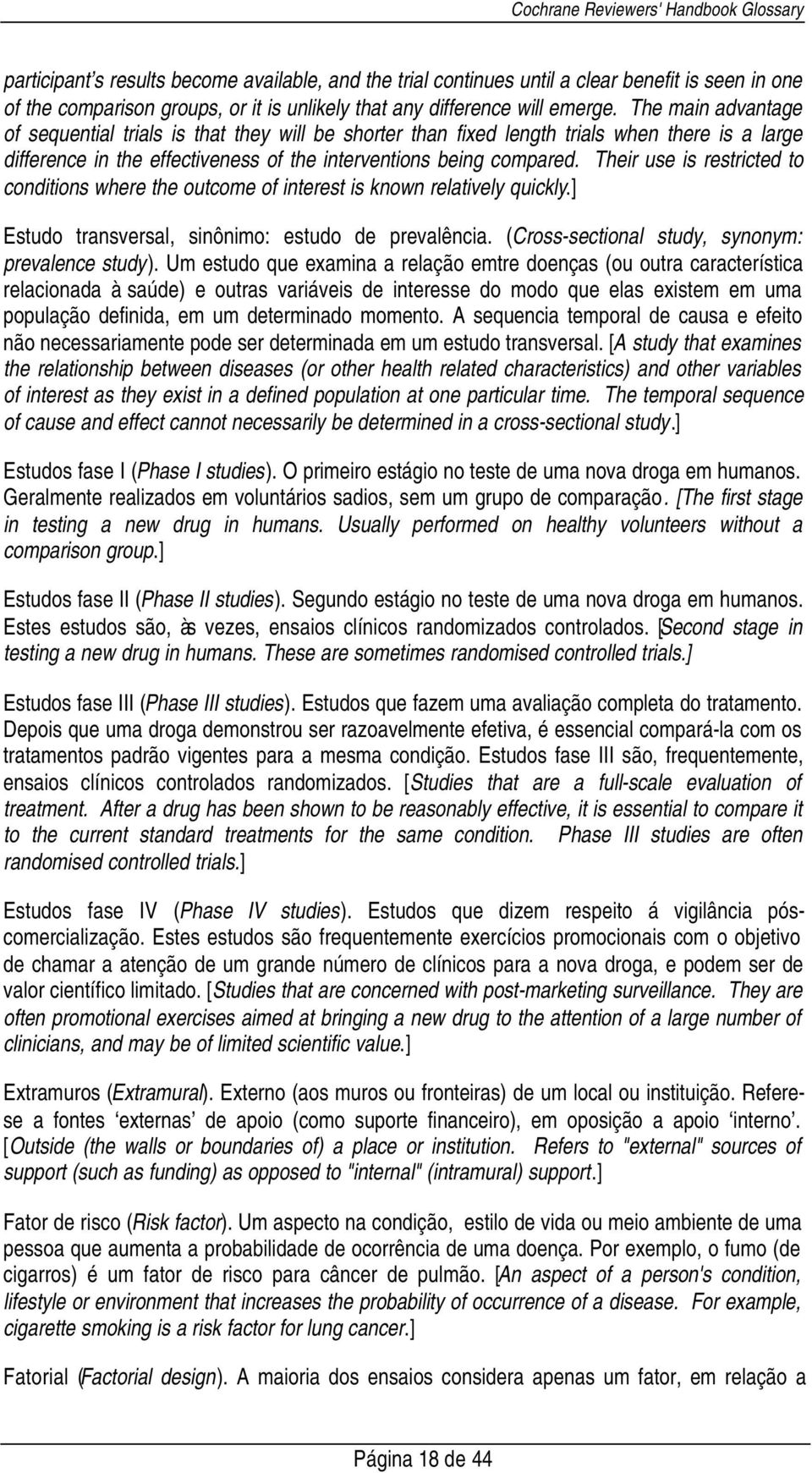 Cochrane Reviewers' Handbook Glossary

participant's results become available, and the trial continues until a clear benefit is seen in one of the comparison groups, or it is unlikely that any difference will emerge. The main advantage of sequential trials is that they will be shorter than fixed length trials when there is a large difference in the effectiveness of the interventions being compared. Their use is restricted to conditions where the outcome of interest is known relatively quickly.]

Estudo transversal, sinônimo: estudo de prevalência. (Cross-sectional study, synonym: prevalence study). Um estudo que examina a relação emtre doenças (ou outra característica relacionada à saúde) e outras variáveis de interesse do modo que elas existem em uma população definida, em um determinado momento. A sequencia temporal de causa e efeito não necessariamente pode ser determinada em um estudo transversal. [A study that examines the relationship between diseases (or other health related characteristics) and other variables of interest as they exist in a defined population at one particular time. The temporal sequence of cause and effect cannot necessarily be determined in a cross-sectional study.]

Estudos fase I (Phase I studies). O primeiro estágio no teste de uma nova droga em humanos. Geralmente realizados em voluntários sadios, sem um grupo de comparação. [The first stage in testing a new drug in humans. Usually performed on healthy volunteers without a comparison group.]

Estudos fase II (Phase II studies). Segundo estágio no teste de uma nova droga em humanos. Estes estudos são, às vezes, ensaios clínicos randomizados controlados. [Second stage in testing a new drug in humans. These are sometimes randomised controlled trials.]

Estudos fase III (Phase III studies). Estudos que fazem uma avaliação completa do tratamento. Depois que uma droga demonstrou ser razoavelmente efetiva, é essencial compará-la com os tratamentos padrão vigentes para a mesma condição. Estudos fase III são, frequentemente, ensaios clínicos controlados randomizados. [Studies that are a full-scale evaluation of treatment. After a drug has been shown to be reasonably effective, it is essential to compare it to the current standard treatments for the same condition. Phase III studies are often randomised controlled trials.]

Estudos fase IV (Phase IV studies). Estudos que dizem respeito á vigilância pós-comercialização. Estes estudos são frequentemente exercícios promocionais com o objetivo de chamar a atenção de um grande número de clínicos para a nova droga, e podem ser de valor científico limitado. [Studies that are concerned with post-marketing surveillance. They are often promotional exercises aimed at bringing a new drug to the attention of a large number of clinicians, and may be of limited scientific value.]

Extramuros (Extramural). Externo (aos muros ou fronteiras) de um local ou instituição. Refere-se a fontes 'externas' de apoio (como suporte financeiro), em oposição a apoio 'interno'. [Outside (the walls or boundaries of) a place or institution. Refers to "external" sources of support (such as funding) as opposed to "internal" (intramural) support.]

Fator de risco (Risk factor). Um aspecto na condição, estilo de vida ou meio ambiente de uma pessoa que aumenta a probabilidade de ocorrência de uma doença. Por exemplo, o fumo (de cigarros) é um fator de risco para câncer de pulmão. [An aspect of a person's condition, lifestyle or environment that increases the probability of occurrence of a disease. For example, cigarette smoking is a risk factor for lung cancer.]

Fatorial (Factorial design). A maioria dos ensaios considera apenas um fator, em relação a

Página 18 de 44